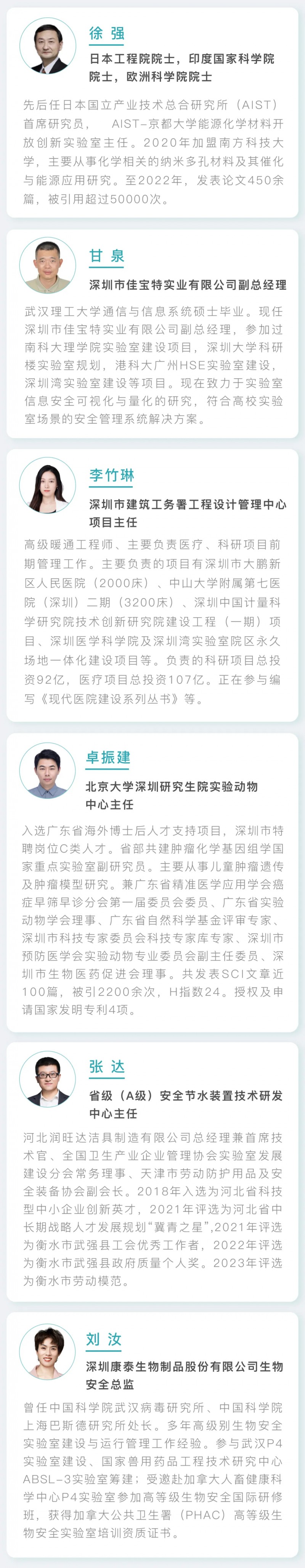 徐 强

日本工程院院士，印度国家科学院院士，欧洲科学院院士

先后任日本国立产业技术总合研究所（AIST）首席研究员， AIST-京都大学能源化学材料开放创新实验室主任。2020年加盟南方科技大学，主要从事化学相关的纳米多孔材料及其催化与能源应用研究。至2022年，发表论文450余篇，被引用超过50000次。

甘 泉

深圳市佳宝特实业有限公司副总经理

武汉理工大学通信与信息系统硕士毕业。现任深圳市佳宝特实业有限公司副总经理，参加过南科大理学院实验室建设项目，深圳大学科研楼实验室规划，港科大广州HSE实验室建设，深圳湾实验室建设等项目。现在致力于实验室信息安全可视化与量化的研究，符合高校实验室场景的安全管理系统解决方案。

李竹琳

深圳市建筑工务署工程设计管理中心项目主任

高级暖通工程师、主要负责医疗、科研项目前期管理工作。主要负责的项目有深圳市大鹏新区人民医院（2000床）、中山大学附属第七医院（深圳）二期（3200床）、深圳中国计量科学研究院技术创新研究院建设工程（一期）项目、深圳医学科学院及深圳湾实验室院区永久场地一体化建设项目等。负责的科研项目总投资92亿，医疗项目总投资107亿。正在参与编写《现代医院建设系列丛书》等。

卓振建

北京大学深圳研究生院实验动物中心主任

入选广东省海外博士后人才支持项目，深圳市特聘岗位C类人才。省部共建肿瘤化学基因组学国家重点实验室副研究员。主要从事儿童肿瘤遗传及肿瘤模型研究。兼广东省精准医学应用学会癌症早筛早诊分会第一届委员会委员、广东省实验动物学会理事、广东省自然科学基金评审专家、深圳市科技专家委员会科技专家库专家、深圳市预防医学会实验动物专业委员会副主任委员、深圳市生物医药促进会理事。共发表SCI文章近100篇，被引2200余次，H指数24。授权及申请国家发明专利4项。

张 达

省级（A级）安全节水装置技术研发中心主任

河北润旺达洁具制造有限公司总经理兼首席技术官、全国卫生产业企业管理协会实验室发展建设分会常务理事、天津市劳动防护用品及安全装备协会副会长。2018年入选为河北省科技型中小企业创新英才，2021年评选为河北省中长期战略人才发展规划“冀青之星”,2021年评选为衡水市武强县工会优秀工作者，2022年评选为衡水市武强县政府质量个人奖。2023年评选为衡水市劳动模范。

刘 汝

深圳康泰生物制品股份有限公司生物安全总监

曾任中国科学院武汉病毒研究所、中国科学院上海巴斯德研究所处长。多年高级别生物安全实验室建设与运行管理工作经验。参与武汉P4实验室建设、国家兽用药品工程技术研究中心ABSL-3实验室筹建；受邀赴加拿大人畜健康科学中心P4实验室参加高等级生物安全国际研修班，获得加拿大公共卫生署（PHAC）高等级生物安全实验室培训资质证书。